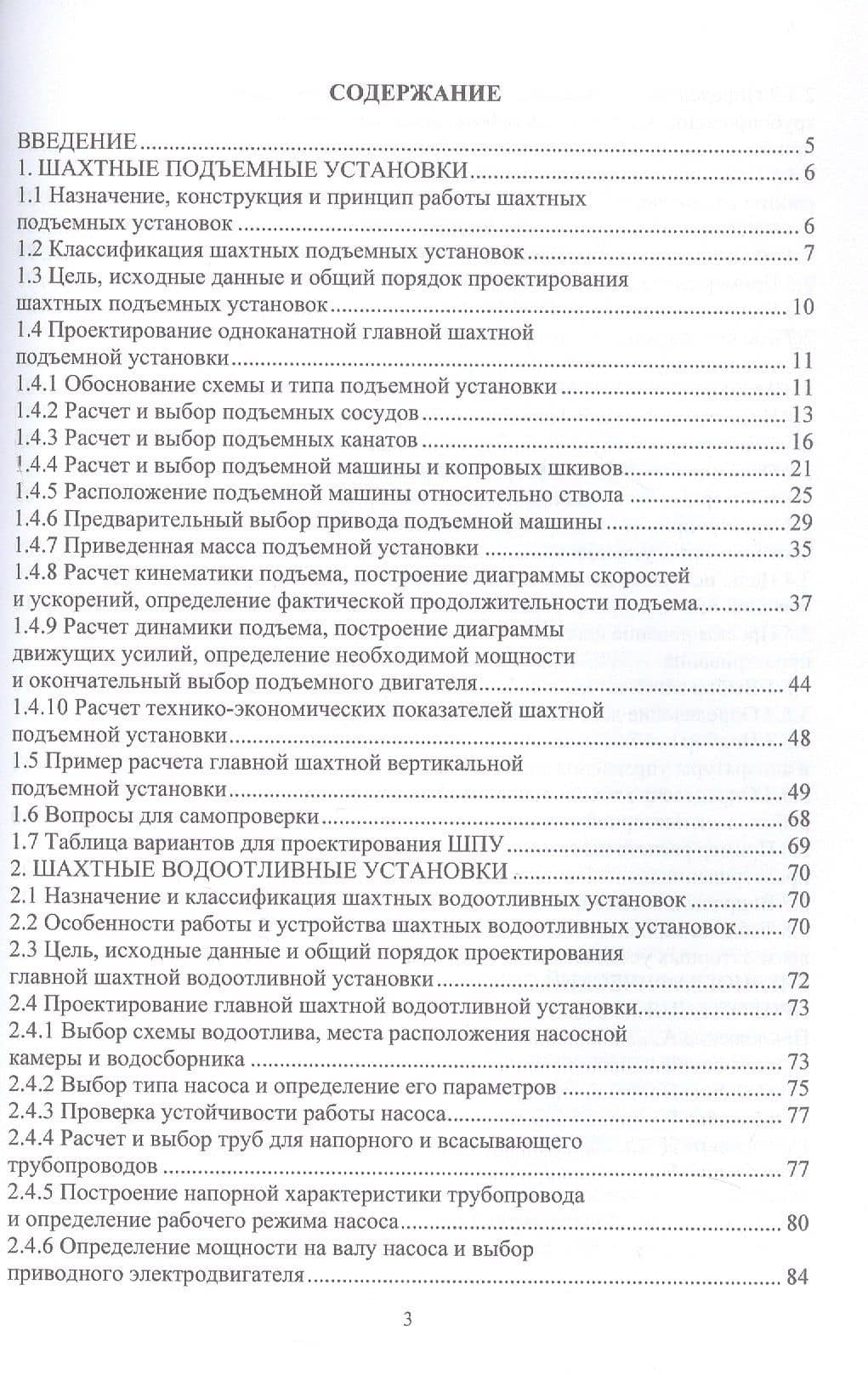 СОДЕРЖАНИЕ

ВВЕДЕНИЕ 5
1. ШАХТНЫЕ ПОДЪЕМНЫЕ УСТАНОВКИ 6
1.1 Назначение, конструкция и принцип работы шахтных подъемных установок 6
1.2 Классификация шахтных подъемных установок 7
1.3 Цель, исходные данные и общий порядок проектирования шахтных подъемных установок 10
1.4 Проектирование одноканатной главной шахтной подъемной установки 11
1.4.1 Обоснование схемы и типа подъемной установки 11
1.4.2 Расчет и выбор подъемных сосудов 13
1.4.3 Расчет и выбор подъемных канатов 16
1.4.4 Расчет и выбор подъемной машины и копровых шкивов 21
1.4.5 Расположение подъемной машины относительно ствола 25
1.4.6 Предварительный выбор привода подъемной машины 29
1.4.7 Приведенная масса подъемной установки 35
1.4.8 Расчет кинематики подъема, построение диаграммы скоростей и ускорений, определение фактической продолжительности подъема 37
1.4.9 Расчет динамики подъема, построение диаграммы движущих усилий, определение необходимой мощности и окончательный выбор подъемного двигателя 44
1.4.10 Расчет технико-экономических показателей шахтной подъемной установки 48
1.5 Пример расчета главной шахтной вертикальной подъемной установки 49
1.6 Вопросы для самопроверки 68
1.7 Таблица вариантов для проектирования ШПУ 69
2. ШАХТНЫЕ ВОДООТЛИВНЫЕ УСТАНОВКИ 70
2.1 Назначение и классификация шахтных водоотливных установок 70
2.2 Особенности работы и устройства шахтных водоотливных установок 70
2.3 Цель, исходные данные и общий порядок проектирования главной шахтной водоотливной установки 72
2.4 Проектирование главной шахтной водоотливной установки 73
2.4.1 Выбор схемы водоотлива, места расположения насосной камеры и водосборника 73
2.4.2 Выбор типа насоса и определение его параметров 75
2.4.3 Проверка устойчивости работы насоса 77
2.4.4 Расчет и выбор труб для напорного и всасывающего трубопроводов 77
2.4.5 Построение напорной характеристики трубопровода и определение рабочего режима насоса 80
2.4.6 Определение мощности на валу насоса и выбор приводного электродвигателя 84

3